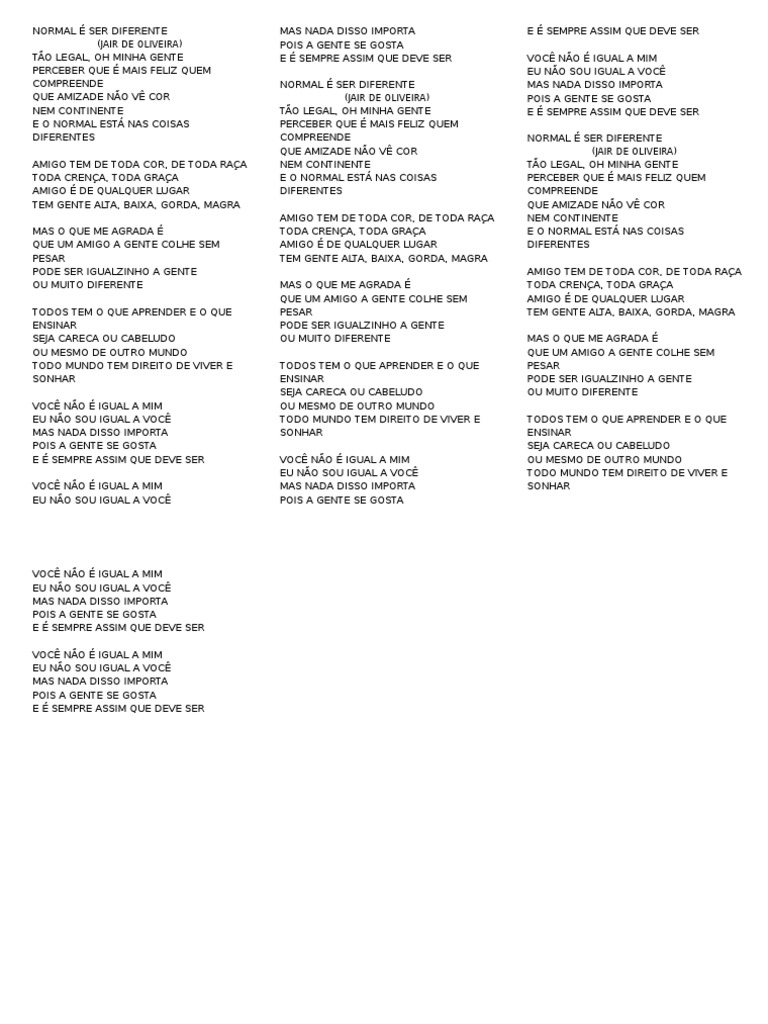 NORMAL É SER DIFERENTE
(JAIR DE OLIVEIRA)
TÃO LEGAL, OH MINHA GENTE
PERCEBER QUE É MAIS FELIZ QUEM COMPREENDE
QUE AMIZADE NÃO VÊ COR
NEM CONTINENTE
E O NORMAL ESTÁ NAS COISAS DIFERENTES

AMIGO TEM DE TODA COR, DE TODA RAÇA
TODA CRENÇA, TODA GRAÇA
AMIGO É DE QUALQUER LUGAR
TEM GENTE ALTA, BAIXA, GORDA, MAGRA

MAS O QUE ME AGRADA É
QUE UM AMIGO A GENTE COLHE SEM PESAR
PODE SER IGUALZINHO A GENTE
OU MUITO DIFERENTE

TODOS TEM O QUE APRENDER E O QUE ENSINAR
SEJA CARECA OU CABELUDO
OU MESMO DE OUTRO MUNDO
TODO MUNDO TEM DIREITO DE VIVER E SONHAR

VOCÊ NÃO É IGUAL A MIM
EU NÃO SOU IGUAL A VOCÊ
MAS NADA DISSO IMPORTA
POIS A GENTE SE GOSTA
E É SEMPRE ASSIM QUE DEVE SER

VOCÊ NÃO É IGUAL A MIM
EU NÃO SOU IGUAL A VOCÊ

VOCÊ NÃO É IGUAL A MIM
EU NÃO SOU IGUAL A VOCÊ
MAS NADA DISSO IMPORTA
POIS A GENTE SE GOSTA
E É SEMPRE ASSIM QUE DEVE SER

VOCÊ NÃO É IGUAL A MIM
EU NÃO SOU IGUAL A VOCÊ
MAS NADA DISSO IMPORTA
POIS A GENTE SE GOSTA
E É SEMPRE ASSIM QUE DEVE SER

MAS NADA DISSO IMPORTA
POIS A GENTE SE GOSTA
E É SEMPRE ASSIM QUE DEVE SER

NORMAL É SER DIFERENTE
(JAIR DE OLIVEIRA)
TÃO LEGAL, OH MINHA GENTE
PERCEBER QUE É MAIS FELIZ QUEM COMPREENDE
QUE AMIZADE NÃO VÊ COR
NEM CONTINENTE
E O NORMAL ESTÁ NAS COISAS DIFERENTES

AMIGO TEM DE TODA COR, DE TODA RAÇA
TODA CRENÇA, TODA GRAÇA
AMIGO É DE QUALQUER LUGAR
TEM GENTE ALTA, BAIXA, GORDA, MAGRA

MAS O QUE ME AGRADA É
QUE UM AMIGO A GENTE COLHE SEM PESAR
PODE SER IGUALZINHO A GENTE
OU MUITO DIFERENTE

TODOS TEM O QUE APRENDER E O QUE ENSINAR
SEJA CARECA OU CABELUDO
OU MESMO DE OUTRO MUNDO
TODO MUNDO TEM DIREITO DE VIVER E SONHAR

VOCÊ NÃO É IGUAL A MIM
EU NÃO SOU IGUAL A VOCÊ
MAS NADA DISSO IMPORTA
POIS A GENTE SE GOSTA

E É SEMPRE ASSIM QUE DEVE SER

VOCÊ NÃO É IGUAL A MIM
EU NÃO SOU IGUAL A VOCÊ
MAS NADA DISSO IMPORTA
POIS A GENTE SE GOSTA
E É SEMPRE ASSIM QUE DEVE SER

NORMAL É SER DIFERENTE
(JAIR DE OLIVEIRA)
TÃO LEGAL, OH MINHA GENTE
PERCEBER QUE É MAIS FELIZ QUEM COMPREENDE
QUE AMIZADE NÃO VÊ COR
NEM CONTINENTE
E O NORMAL ESTÁ NAS COISAS DIFERENTES

AMIGO TEM DE TODA COR, DE TODA RAÇA
TODA CRENÇA, TODA GRAÇA
AMIGO É DE QUALQUER LUGAR
TEM GENTE ALTA, BAIXA, GORDA, MAGRA

MAS O QUE ME AGRADA É
QUE UM AMIGO A GENTE COLHE SEM PESAR
PODE SER IGUALZINHO A GENTE
OU MUITO DIFERENTE

TODOS TEM O QUE APRENDER E O QUE ENSINAR
SEJA CARECA OU CABELUDO
OU MESMO DE OUTRO MUNDO
TODO MUNDO TEM DIREITO DE VIVER E SONHAR